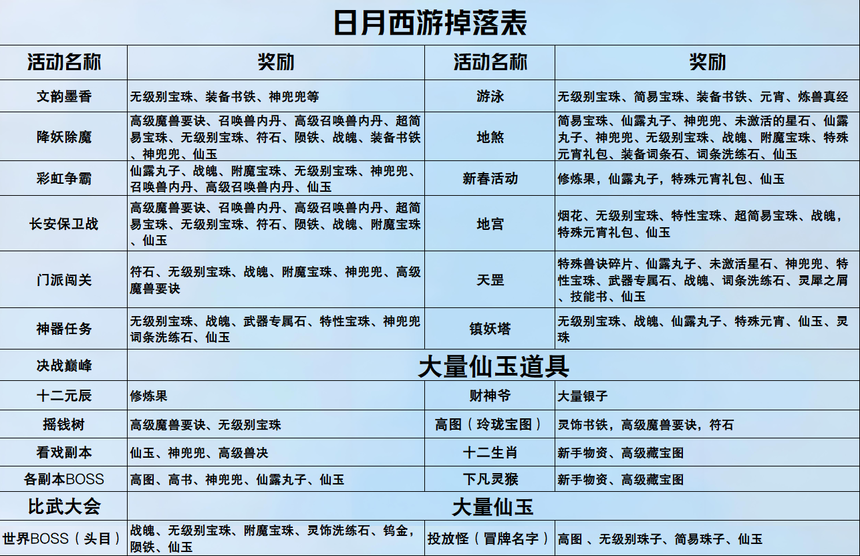 日月西游掉落表

| 活动名称 | 奖励 | 活动名称 | 奖励 |
|---|---|---|---|
| 文韵墨香 | 无级别宝珠、装备书铁、神兜兜等 | 游泳 | 无级别宝珠、简易宝珠、装备书铁、元宵、炼兽真经 |
| 降妖除魔 | 高级魔兽要诀、召唤兽内丹、高级召唤兽内丹、超简易宝珠、无级别宝珠、符石、陨铁、战魄、装备书铁、神兜兜、仙玉 | 地煞 | 简易宝珠、仙露丸子、神兜兜、未激活的星石、仙露丸子、神兜兜、无级别宝珠、战魄、附魔宝珠、特殊元宵礼包、装备词条石、词条洗练石、仙玉 |
| 彩虹争霸 | 仙露丸子、战魄、附魔宝珠、无级别宝珠、神兜兜、召唤兽内丹、高级召唤兽内丹、仙玉 | 新春活动 | 修炼果，仙露丸子，特殊元宵礼包、仙玉 |
| 长安保卫战 | 高级魔兽要诀、召唤兽内丹、高级召唤兽内丹、超简易宝珠、无级别宝珠、符石、陨铁、战魄、附魔宝珠、仙玉 | 地宫 | 烟花、无级别宝珠、特性宝珠、超简易宝珠、战魄，特殊元宵礼包、仙玉 |
| 门派闯关 | 符石、无级别宝珠、战魄、附魔宝珠、神兜兜、高级魔兽要诀 | 天罡 | 特殊兽诀碎片、仙露丸子、未激活星石、神兜兜、特性宝珠、武器专属石、战魄、词条洗练石、灵犀之屑、技能书、仙玉 |
| 神器任务 | 无级别宝珠、战魄、武器专属石、特性宝珠、神兜兜词条洗练石、仙玉 | 镇妖塔 | 无级别宝珠、战魄、仙露丸子、特殊元宵、仙玉、灵珠 |
| 决战巅峰 | 大量仙玉道具 | | |
| 十二元辰 | 修炼果 | 财神爷 | 大量银子 |
| 摇钱树 | 高级魔兽要诀、无级别宝珠 | 高图（玲珑宝图） | 灵饰书铁，高级魔兽要诀，符石 |
| 看戏副本 | 仙玉、神兜兜、高级兽决 | 十二生肖 | 新手物资、高级藏宝图 |
| 各副本BOSS | 高图、高书、神兜兜、仙露丸子、仙玉 | 下凡灵猴 | 新手物资、高级藏宝图 |
| 比武大会 | 大量仙玉 | | |
| 世界BOSS（头目） | 战魄、无级别宝珠、附魔宝珠、灵饰洗练石、钨金，陨铁、仙玉 | 投放怪（冒牌名字） | 高图 、无级别珠子、简易珠子、仙玉 |